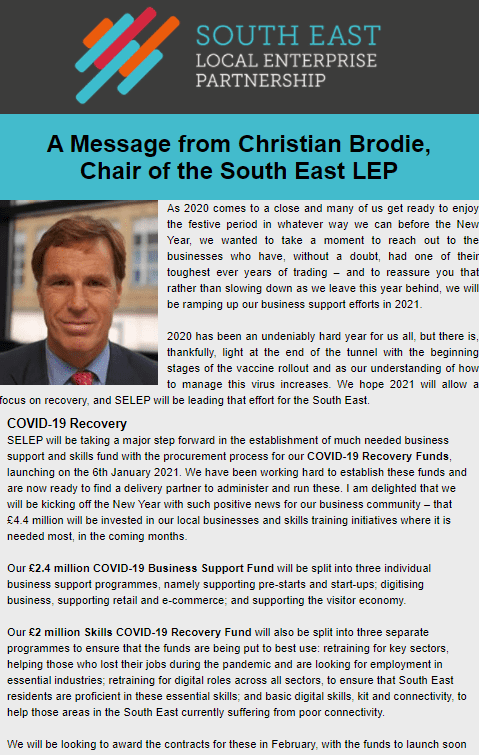 SOUTH EAST
LOCAL ENTERPRISE
PARTNERSHIP

A Message from Christian Brodie, Chair of the South East LEP

As 2020 comes to a close and many of us get ready to enjoy the festive period in whatever way we can before the New Year, we wanted to take a moment to reach out to the businesses who have, without a doubt, had one of their toughest ever years of trading – and to reassure you that rather than slowing down as we leave this year behind, we will be ramping up our business support efforts in 2021.

2020 has been an undeniably hard year for us all, but there is, thankfully, light at the end of the tunnel with the beginning stages of the vaccine rollout and as our understanding of how to manage this virus increases. We hope 2021 will allow a focus on recovery, and SELEP will be leading that effort for the South East.

COVID-19 Recovery
SELEP will be taking a major step forward in the establishment of much needed business support and skills fund with the procurement process for our COVID-19 Recovery Funds, launching on the 6th January 2021. We have been working hard to establish these funds and are now ready to find a delivery partner to administer and run these. I am delighted that we will be kicking off the New Year with such positive news for our business community – that £4.4 million will be invested in our local businesses and skills training initiatives where it is needed most, in the coming months.

Our £2.4 million COVID-19 Business Support Fund will be split into three individual business support programmes, namely supporting pre-starts and start-ups; digitising business, supporting retail and e-commerce; and supporting the visitor economy.

Our £2 million Skills COVID-19 Recovery Fund will also be split into three separate programmes to ensure that the funds are being put to best use: retraining for key sectors, helping those who lost their jobs during the pandemic and are looking for employment in essential industries; retraining for digital roles across all sectors, to ensure that South East residents are proficient in these essential skills; and basic digital skills, kit and connectivity, to help those areas in the South East currently suffering from poor connectivity.

We will be looking to award the contracts for these in February, with the funds to launch soon